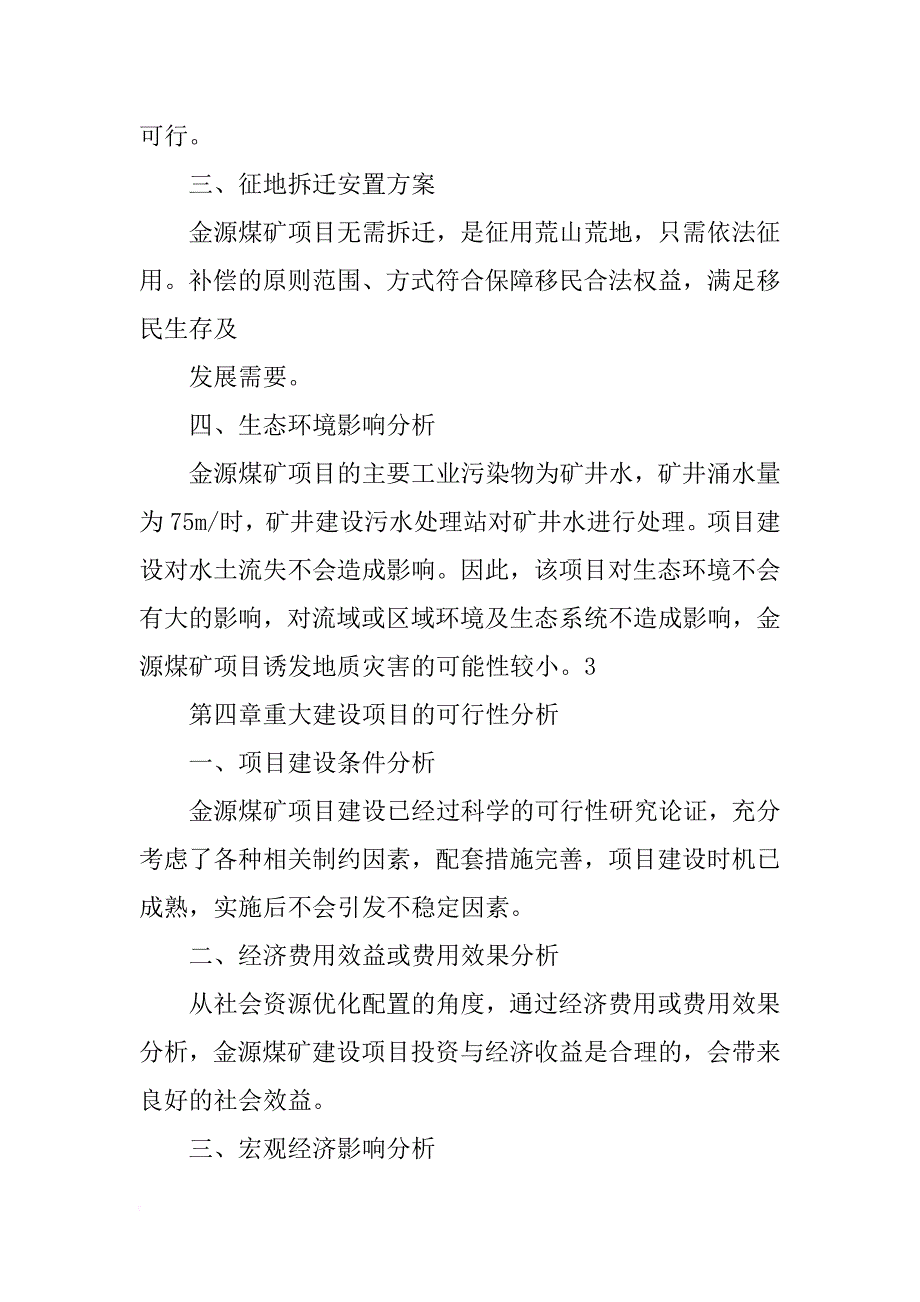 可行。

三、征地拆迁安置方案

金源煤矿项目无需拆迁，是征用荒山荒地，只需依法征用。补偿的原则范围、方式符合保障移民合法权益，满足移民生存及

发展需要。

四、生态环境影响分析

金源煤矿项目的主要工业污染物为矿井水，矿井涌水量为75m/时，矿井建设污水处理站对矿井水进行处理。项目建设对水土流失不会造成影响。因此，该项目对生态环境不会有大的影响，对流域或区域环境及生态系统不造成影响，金源煤矿项目诱发地质灾害的可能性较小。3

第四章重大建设项目的可行性分析

一、项目建设条件分析

金源煤矿项目建设已经过科学的可行性研究论证，充分考虑了各种相关制约因素，配套措施完善，项目建设时机已成熟，实施后不会引发不稳定因素。

二、经济费用效益或费用效果分析

从社会资源优化配置的角度，通过经济费用或费用效果分析，金源煤矿建设项目投资与经济收益是合理的，会带来良好的社会效益。

三、宏观经济影响分析